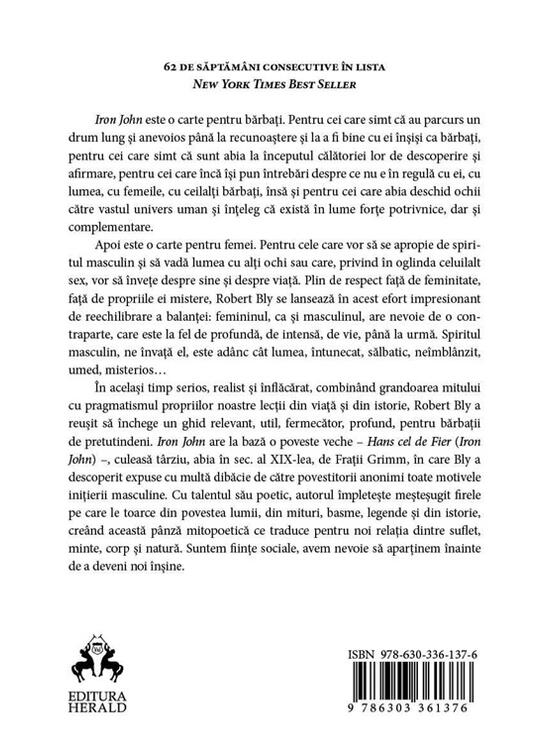 62 DE SĂPTĂMÂNI CONSECUTIVE ÎN LISTA
NEW YORK TIMES BEST SELLER

Iron John este o carte pentru bărbați. Pentru cei care simt că au parcurs un drum lung și anevoios până la recunoaștere și la a fi bine cu ei înșiși ca bărbați, pentru cei care simt că sunt abia la începutul călătoriei lor de descoperire și afirmare, pentru cei care încă își pun întrebări despre ce nu e în regulă cu ei, cu lumea, cu femeile, cu ceilalți bărbați, însă și pentru cei care abia deschid ochii către vastul univers uman și înțeleg că există în lume forțe potrivnice, dar și complementare.

Apoi este o carte pentru femei. Pentru cele care vor să se apropie de spiritul masculin și să vadă lumea cu alți ochi sau care, privind în oglinda celuilalt sex, vor să învețe despre sine și despre viață. Plin de respect față de feminitate, față de propriile ei mistere, Robert Bly se lansează în acest efort impresionant de reechilibrare a balanței: femininul, ca și masculinul, are nevoie de o contraparte, care este la fel de profundă, de intensă, de vie, până la urmă. Spiritul masculin, ne învață el, este adânc cât lumea, întunecat, sălbatic, neîmblânzit, umed, misterios…

În același timp serios, realist și înflăcărat, combinând grandoarea mitului cu pragmatismul propriilor noastre lecții din viață și din istorie, Robert Bly a reușit să închege un ghid relevant, util, fermecător, profund, pentru bărbații de pretutindeni. Iron John are la bază o poveste veche – Hans cel de Fier (Iron John) –, culeasă târziu, abia în sec. al XIX-lea, de Frații Grimm, în care Bly a descoperit expuse cu multă dibăcie de către povestitorii anonimi toate motivele inițierii masculine. Cu talentul său poetic, autorul împletește meșteșugit firele pe care le toarce din povestea lumii, din mituri, basme, legende și din istorie, creând această pânză mitopoetică ce traduce pentru noi relația dintre suflet, minte, corp și natură. Suntem ființe sociale, avem nevoie să aparținem înainte de a deveni noi înșine.

EDITURA
HERALD

ISBN 978-630-336-137-6

9 786303 361376